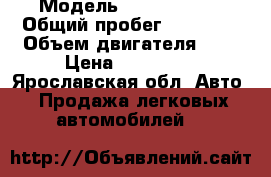 Модель
Общий пробег
Объем двигателя
Цена
Ярославская обл Авто
Продажа легковых автомобилей

http://Объявлений.сайт